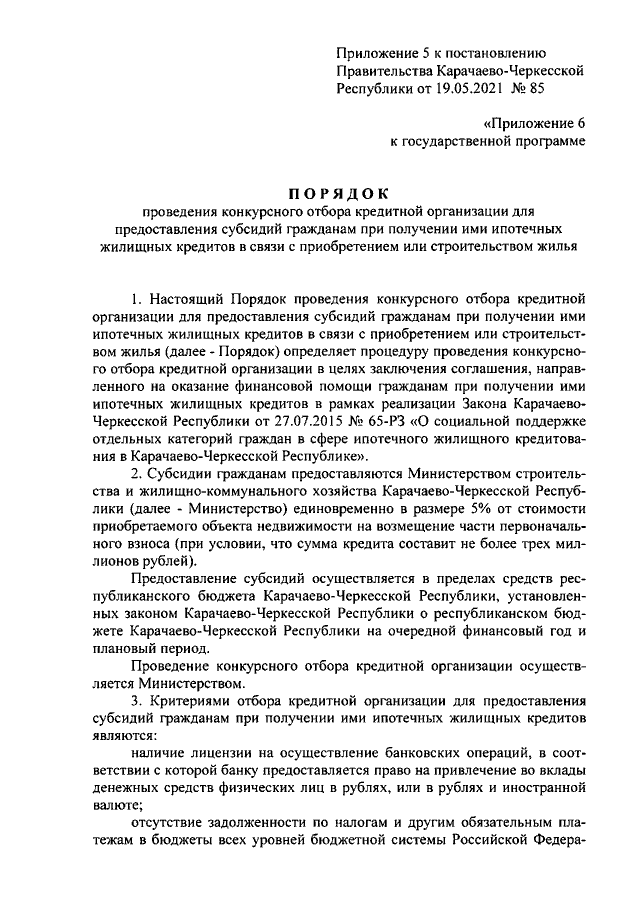 Приложение 5 к постановлению Правительства Карачаево-Черкесской Республики от 19.05.2021 № 85

«Приложение 6 к государственной программе

ПОРЯДОК
проведения конкурсного отбора кредитной организации для предоставления субсидий гражданам при получении ими ипотечных жилищных кредитов в связи с приобретением или строительством жилья

1. Настоящий Порядок проведения конкурсного отбора кредитной организации для предоставления субсидий гражданам при получении ими ипотечных жилищных кредитов в связи с приобретением или строительством жилья (далее - Порядок) определяет процедуру проведения конкурсного отбора кредитной организации в целях заключения соглашения, направленного на оказание финансовой помощи гражданам при получении ими ипотечных жилищных кредитов в рамках реализации Закона Карачаево-Черкесской Республики от 27.07.2015 № 65-РЗ «О социальной поддержке отдельных категорий граждан в сфере ипотечного жилищного кредитования в Карачаево-Черкесской Республике».

2. Субсидии гражданам предоставляются Министерством строительства и жилищно-коммунального хозяйства Карачаево-Черкесской Республики (далее - Министерство) единовременно в размере 5% от стоимости приобретаемого объекта недвижимости на возмещение части первоначального взноса (при условии, что сумма кредита составит не более трех миллионов рублей).

Предоставление субсидий осуществляется в пределах средств республиканского бюджета Карачаево-Черкесской Республики, установленных законом Карачаево-Черкесской Республики о республиканском бюджете Карачаево-Черкесской Республики на очередной финансовый год и плановый период.

Проведение конкурсного отбора кредитной организации осуществляется Министерством.

3. Критериями отбора кредитной организации для предоставления субсидий гражданам при получении ими ипотечных жилищных кредитов являются:

наличие лицензии на осуществление банковских операций, в соответствии с которой банку предоставляется право на привлечение во вклады денежных средств физических лиц в рублях, или в рублях и иностранной валюте;

отсутствие задолженности по налогам и другим обязательным платежам в бюджеты всех уровней бюджетной системы Российской Федера-